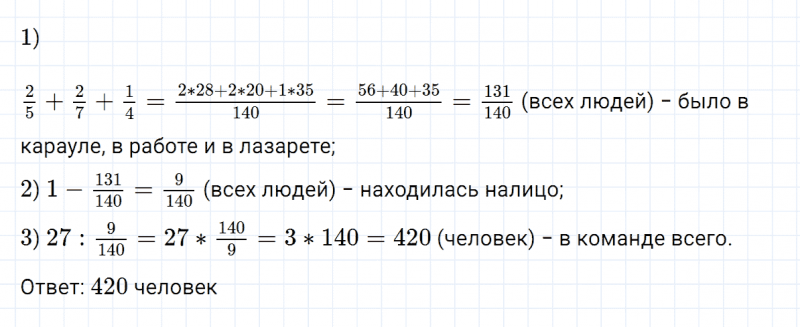 1)

$\frac{2}{5} + \frac{2}{7} + \frac{1}{4} = \frac{2*28+2*20+1*35}{140} = \frac{56+40+35}{140} = \frac{131}{140}$ (всех людей) - было в карауле, в работе и в лазарете;

2) $1 - \frac{131}{140} = \frac{9}{140}$ (всех людей) - находилась налицо;

3) $27 : \frac{9}{140} = 27 * \frac{140}{9} = 3 * 140 = 420$ (человек) - в команде всего.

Ответ: $420$ человек